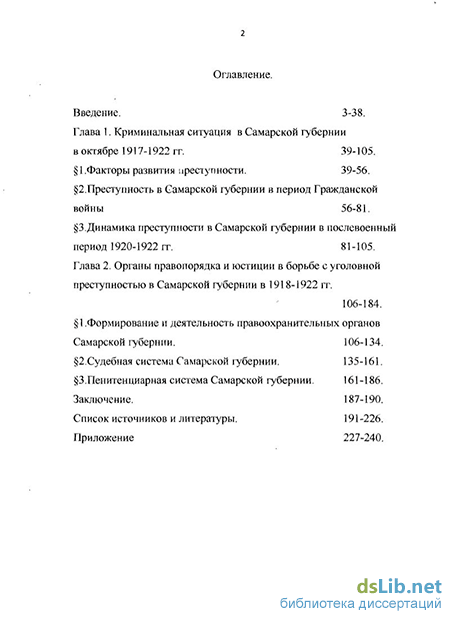 2

Оглавление.

Введение. 3-38.

Глава 1. Криминальная ситуация в Самарской губернии в октябре 1917-1922 гг. 39-105.

§1.Факторы развития преступности. 39-56.

§2.Преступность в Самарской губернии в период Гражданской войны 56-81.

§3.Динамика преступности в Самарской губернии в послевоенный период 1920-1922 гг. 81-105.

Глава 2. Органы правопорядка и юстиции в борьбе с уголовной преступностью в Самарской губернии в 1918-1922 гг. 106-184.

§1.Формирование и деятельность правоохранительных органов Самарской губернии. 106-134.

§2.Судебная система Самарской губернии. 135-161.

§3.Пенитенциарная система Самарской губернии. 161-186.

Заключение. 187-190.

Список источников и литературы. 191-226.

Приложение 227-240.

dsLib.net
библиотека диссертаций